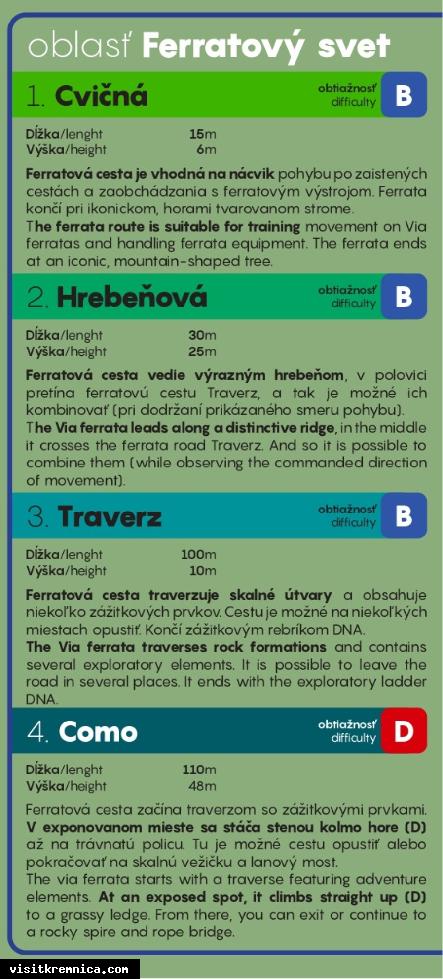 oblasť Ferratový svet

1. Cvičná

obtiažnosť difficulty B

Dĺžka/lenght 15m
Výška/height 6m

Ferratová cesta je vhodná na nácvik pohybu po zaistených cestách a zaobchádzania s ferratovým výstrojom. Ferrata končí pri ikonickom, horami tvarovanom strome.
The ferrata route is suitable for training movement on Via ferratas and handling ferrata equipment. The ferrata ends at an iconic, mountain-shaped tree.

2. Hrebeňová

obtiažnosť difficulty B

Dĺžka/lenght 30m
Výška/height 25m

Ferratová cesta vedie výrazným hrebeňom, v polovici pretína ferratovú cestu Traverz, a tak je možné ich kombinovať (pri dodržaní prikázaného smeru pohybu).
The Via ferrata leads along a distinctive ridge, in the middle it crosses the ferrata road Traverz. And so it is possible to combine them (while observing the commanded direction of movement).

3. Traverz

obtiažnosť difficulty B

Dĺžka/lenght 100m
Výška/height 10m

Ferratová cesta traverzuje skalné útvary a obsahuje niekoľko zážitkových prvkov. Cestu je možné na niekoľkých miestach opustiť. Končí zážitkovým rebríkom DNA.
The Via ferrata traverses rock formations and contains several exploratory elements. It is possible to leave the road in several places. It ends with the exploratory ladder DNA.

4. Como

obtiažnosť difficulty D

Dĺžka/lenght 110m
Výška/height 48m

Ferratová cesta začína traverzom so zážitkovými prvkami. V exponovanom mieste sa stáča stenou kolmo hore (D) až na trávnatú policu. Tu je možné cestu opustiť alebo pokračovať na skalnú vežičku a lanový most.
The via ferrata starts with a traverse featuring adventure elements. At an exposed spot, it climbs straight up (D) to a grassy ledge. From there, you can exit or continue to a rocky spire and rope bridge.

visitkremnica.com